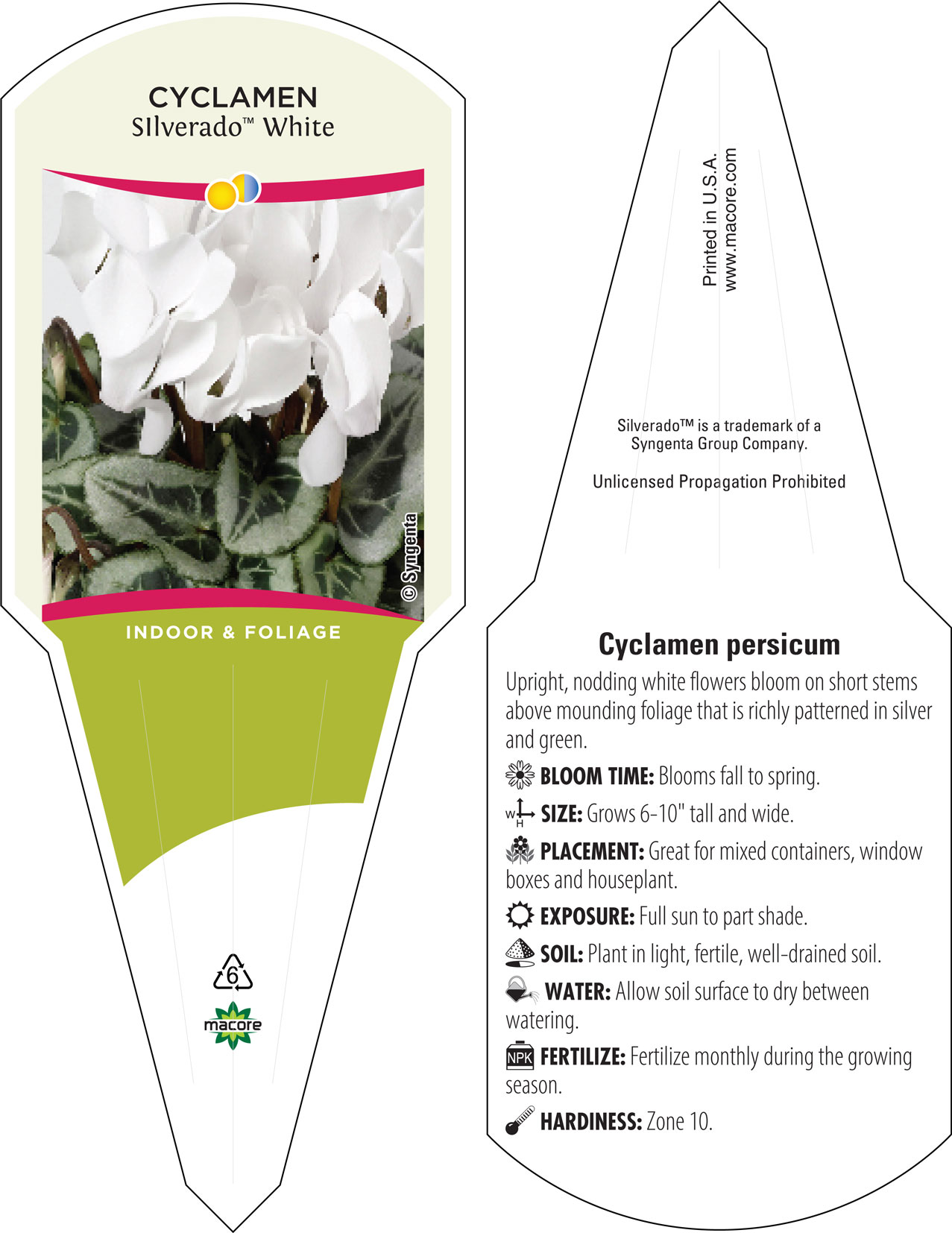 CYCLAMEN
SIlverado™ White

© Syngenta

INDOOR & FOLIAGE

6

macore

Printed in U.S.A.
www.macore.com

Silverado™ is a trademark of a Syngenta Group Company.

Unlicensed Propagation Prohibited

Cyclamen persicum

Upright, nodding white flowers bloom on short stems above mounding foliage that is richly patterned in silver and green.

BLOOM TIME: Blooms fall to spring.

W H SIZE: Grows 6-10" tall and wide.

PLACEMENT: Great for mixed containers, window boxes and houseplant.

EXPOSURE: Full sun to part shade.

SOIL: Plant in light, fertile, well-drained soil.

WATER: Allow soil surface to dry between watering.

NPK FERTILIZE: Fertilize monthly during the growing season.

HARDINESS: Zone 10.